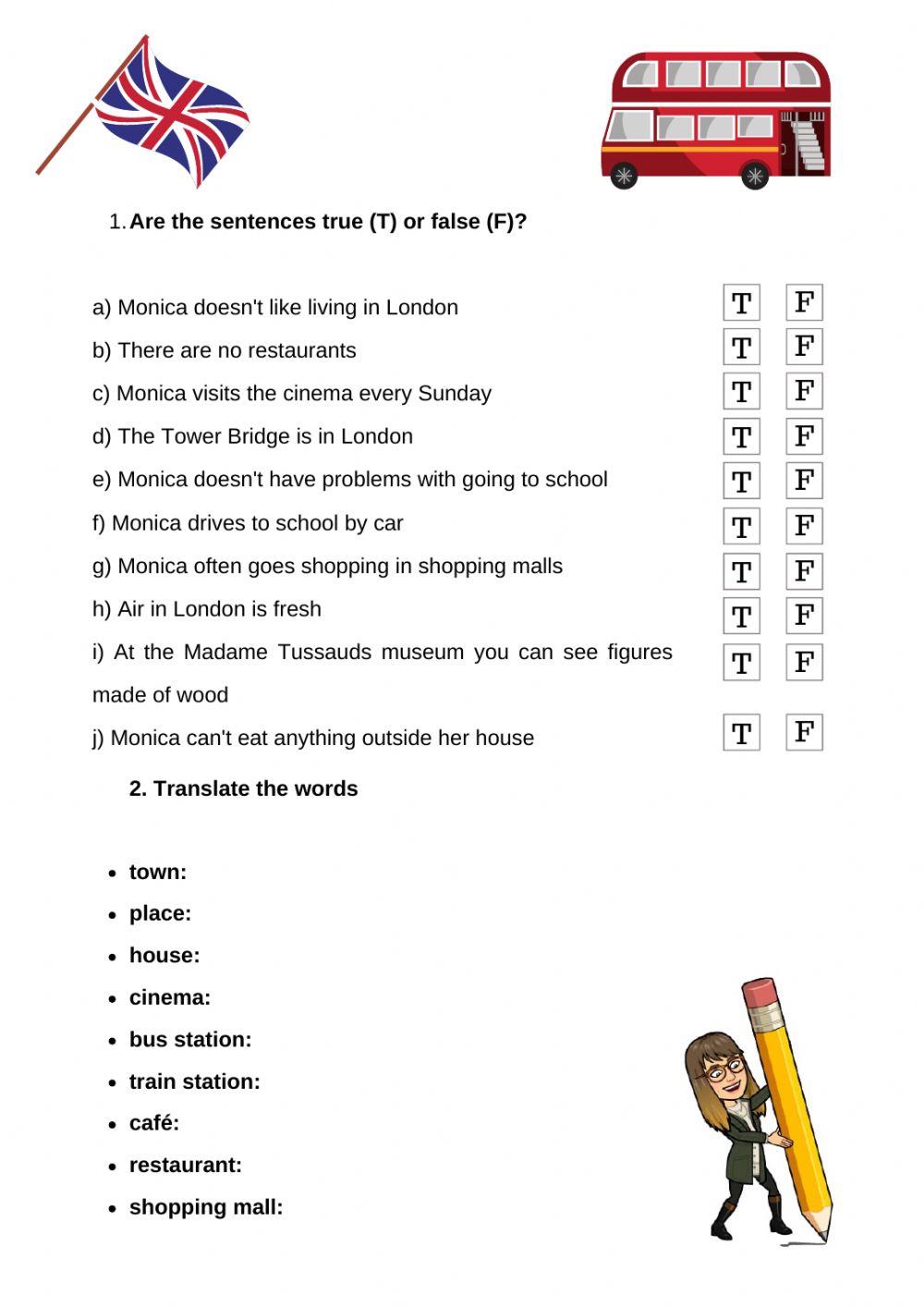 1. Are the sentences true (T) or false (F)?

a) Monica doesn't like living in London T F
b) There are no restaurants T F
c) Monica visits the cinema every Sunday T F
d) The Tower Bridge is in London T F
e) Monica doesn't have problems with going to school T F
f) Monica drives to school by car T F
g) Monica often goes shopping in shopping malls T F
h) Air in London is fresh T F
i) At the Madame Tussauds museum you can see figures made of wood T F
j) Monica can't eat anything outside her house T F

2. Translate the words

- town:
- place:
- house:
- cinema:
- bus station:
- train station:
- café:
- restaurant:
- shopping mall: